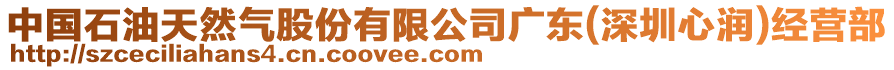 中国石油天然气股份有限公司广东(深圳心润)经营部
http://szceciliahans4.cn.coovee.com